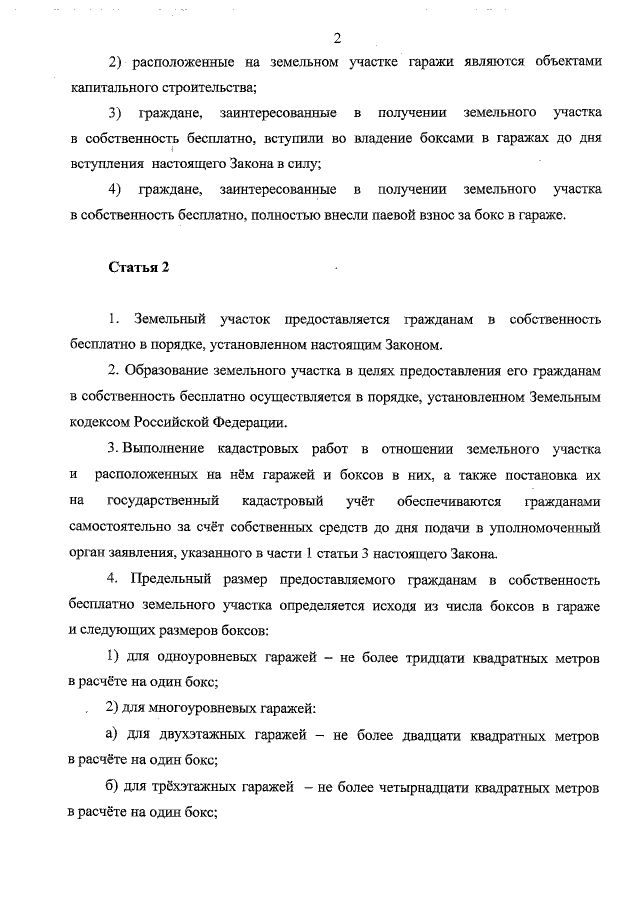 2

2) расположенные на земельном участке гаражи являются объектами капитального строительства;

3) граждане, заинтересованные в получении земельного участка в собственность бесплатно, вступили во владение боксами в гаражах до дня вступления настоящего Закона в силу;

4) граждане, заинтересованные в получении земельного участка в собственность бесплатно, полностью внесли паевой взнос за бокс в гараже.

Статья 2

1. Земельный участок предоставляется гражданам в собственность бесплатно в порядке, установленном настоящим Законом.

2. Образование земельного участка в целях предоставления его гражданам в собственность бесплатно осуществляется в порядке, установленном Земельным кодексом Российской Федерации.

3. Выполнение кадастровых работ в отношении земельного участка и расположенных на нём гаражей и боксов в них, а также постановка их на государственный кадастровый учёт обеспечиваются гражданами самостоятельно за счёт собственных средств до дня подачи в уполномоченный орган заявления, указанного в части 1 статьи 3 настоящего Закона.

4. Предельный размер предоставляемого гражданам в собственность бесплатно земельного участка определяется исходя из числа боксов в гараже и следующих размеров боксов:

1) для одноуровневых гаражей – не более тридцати квадратных метров в расчёте на один бокс;

2) для многоуровневых гаражей:

а) для двухэтажных гаражей – не более двадцати квадратных метров в расчёте на один бокс;

б) для трёхэтажных гаражей – не более четырнадцати квадратных метров в расчёте на один бокс;